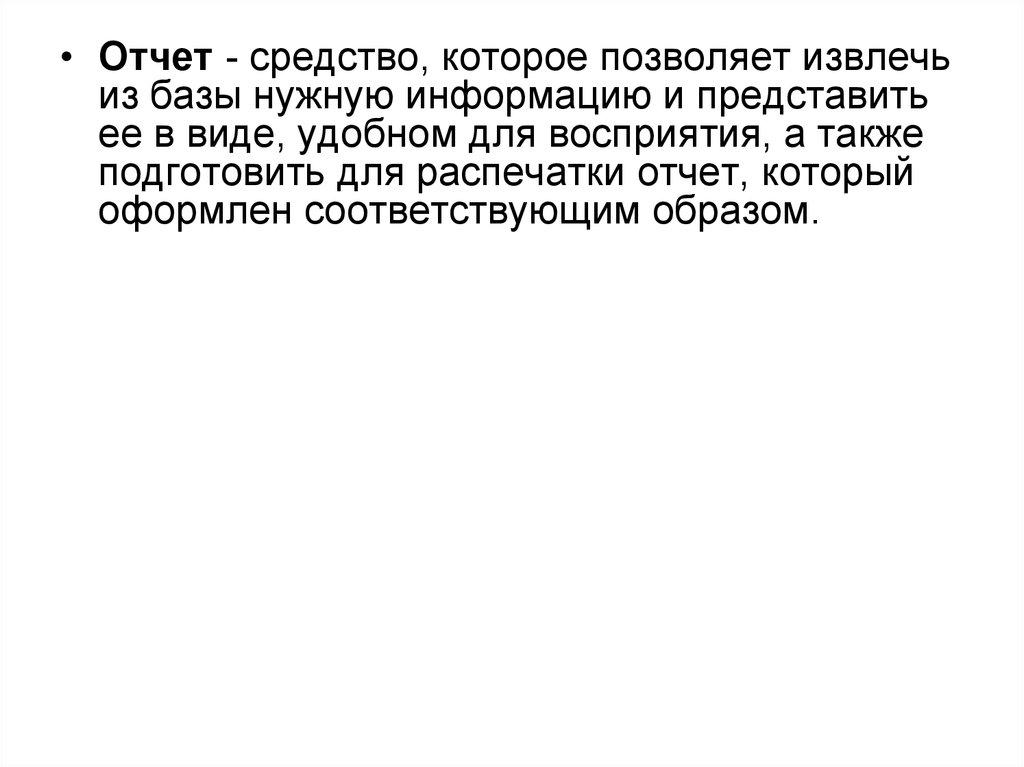 • Отчет - средство, которое позволяет извлечь из базы нужную информацию и представить ее в виде, удобном для восприятия, а также подготовить для распечатки отчет, который оформлен соответствующим образом.